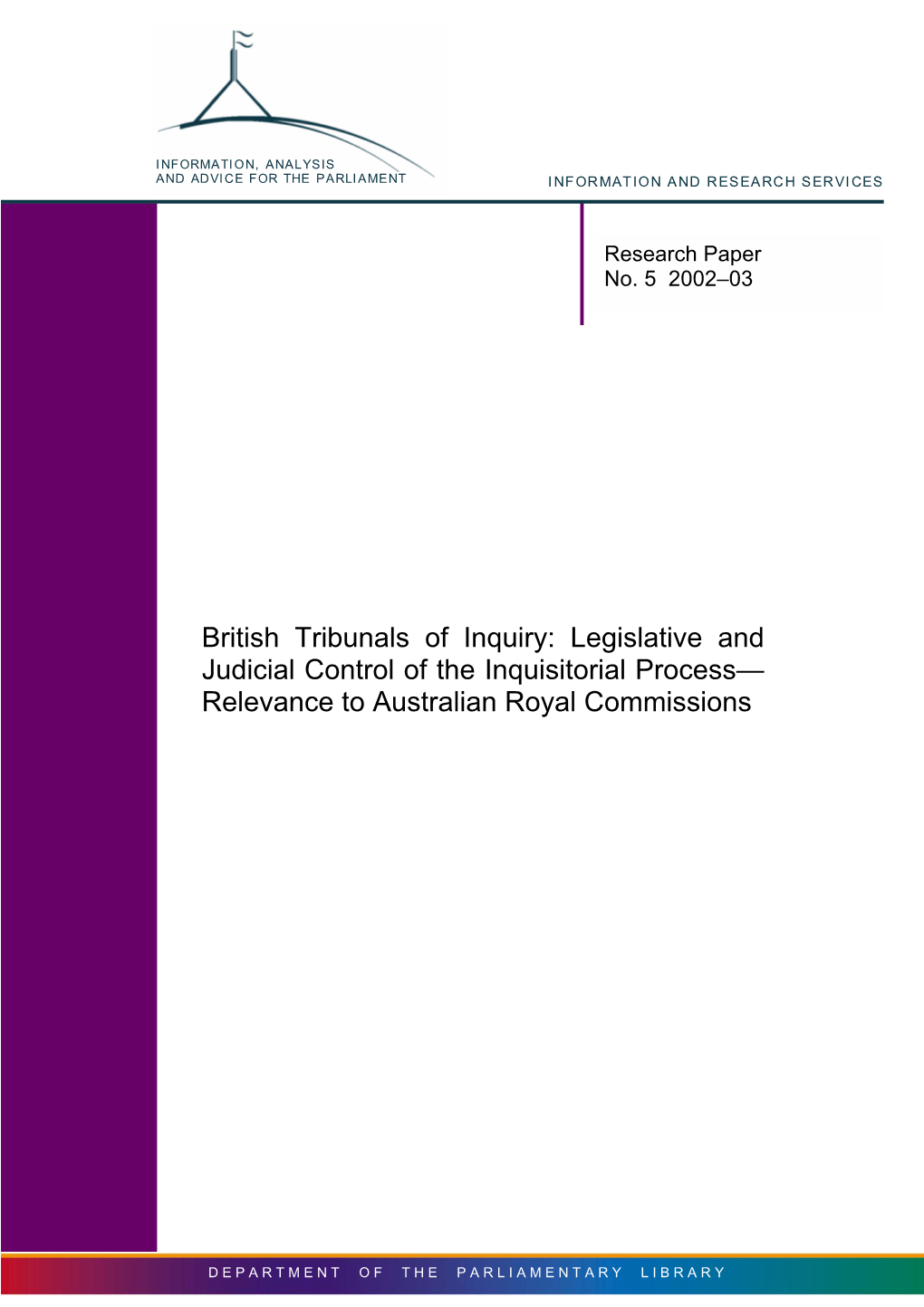 INFORMATION, ANALYSIS
AND ADVICE FOR THE PARLIAMENT

INFORMATION AND RESEARCH SERVICES

Research Paper
No. 5 2002–03

British Tribunals of Inquiry: Legislative and Judicial Control of the Inquisitorial Process—Relevance to Australian Royal Commissions

DEPARTMENT OF THE PARLIAMENTARY LIBRARY